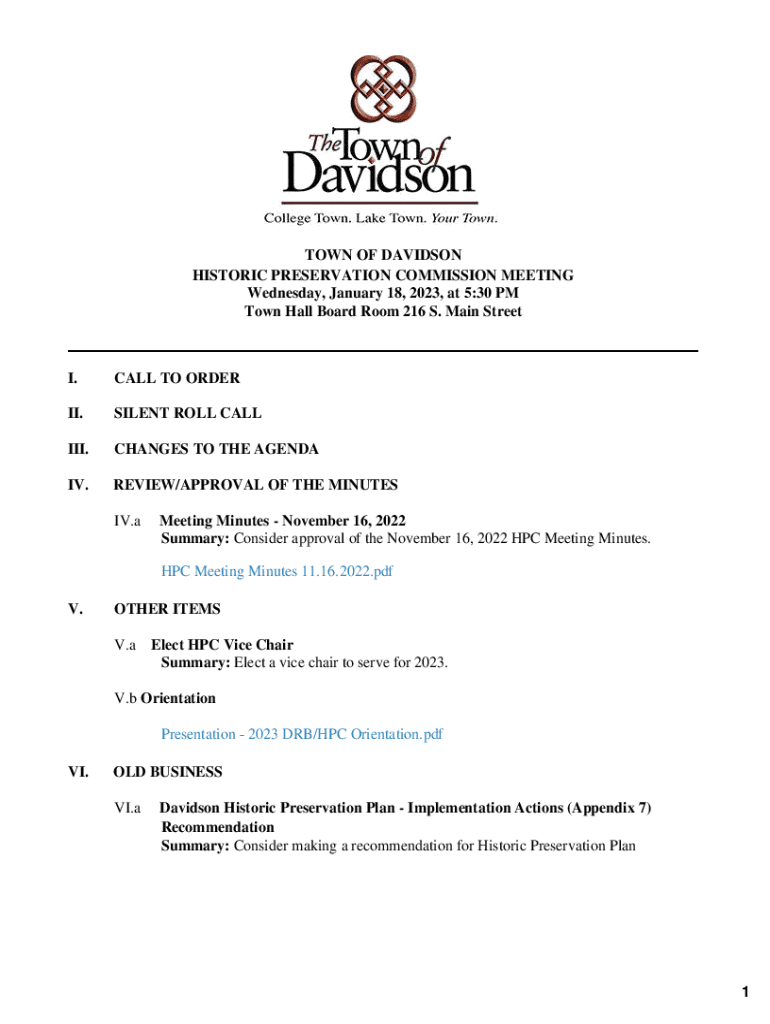 The Town of Davidson

College Town. Lake Town. Your Town.

TOWN OF DAVIDSON
HISTORIC PRESERVATION COMMISSION MEETING
Wednesday, January 18, 2023, at 5:30 PM
Town Hall Board Room 216 S. Main Street

I. CALL TO ORDER

II. SILENT ROLL CALL

III. CHANGES TO THE AGENDA

IV. REVIEW/APPROVAL OF THE MINUTES

IV.a Meeting Minutes - November 16, 2022
Summary: Consider approval of the November 16, 2022 HPC Meeting Minutes.

HPC Meeting Minutes 11.16.2022.pdf

V. OTHER ITEMS

V.a Elect HPC Vice Chair
Summary: Elect a vice chair to serve for 2023.

V.b Orientation

Presentation - 2023 DRB/HPC Orientation.pdf

VI. OLD BUSINESS

VI.a Davidson Historic Preservation Plan - Implementation Actions (Appendix 7) Recommendation
Summary: Consider making a recommendation for Historic Preservation Plan

1